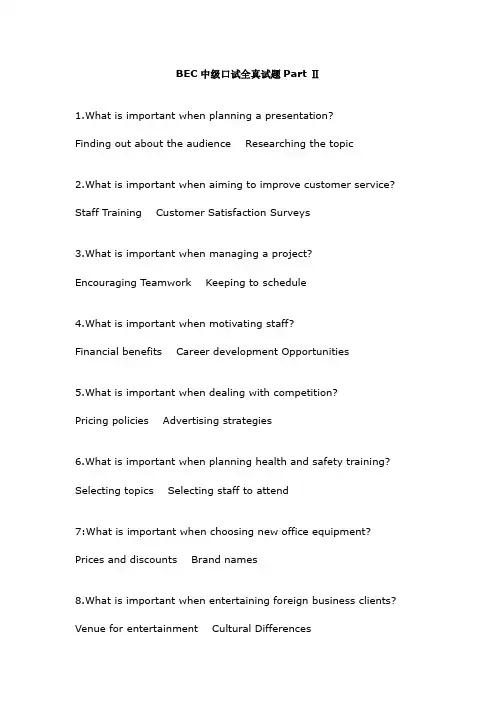 BEC 中级口试全真试题 Part Ⅱ

1.What is important when planning a presentation?

Finding out about the audience   Researching the topic

2.What is important when aiming to improve customer service?

Staff Training   Customer Satisfaction Surveys

3.What is important when managing a project?

Encouraging Teamwork   Keeping to schedule

4.What is important when motivating staff?

Financial benefits   Career development Opportunities

5.What is important when dealing with competition?

Pricing policies   Advertising strategies

6.What is important when planning health and safety training?

Selecting topics   Selecting staff to attend

7:What is important when choosing new office equipment?

Prices and discounts   Brand names

8.What is important when entertaining foreign business clients?

Venue for entertainment   Cultural Differences